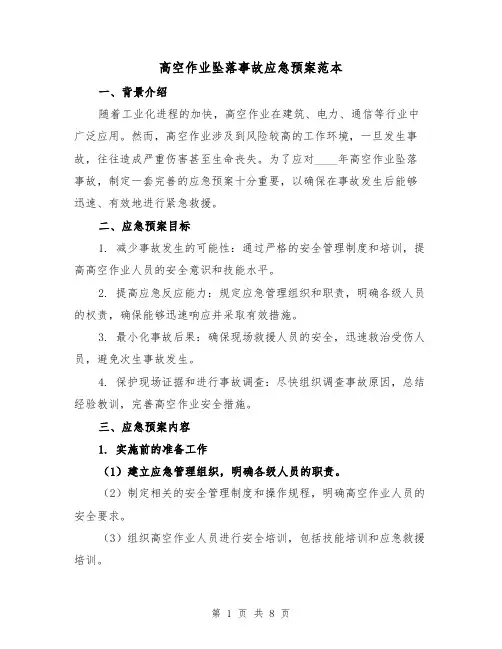 高空作业坠落事故应急预案范本

一、背景介绍

随着工业化进程的加快，高空作业在建筑、电力、通信等行业中广泛应用。然而，高空作业涉及到风险较高的工作环境，一旦发生事故，往往造成严重伤害甚至生命丧失。为了应对____年高空作业坠落事故，制定一套完善的应急预案十分重要，以确保在事故发生后能够迅速、有效地进行紧急救援。

二、应急预案目标

1. 减少事故发生的可能性：通过严格的安全管理制度和培训，提高高空作业人员的安全意识和技能水平。

2. 提高应急反应能力：规定应急管理组织和职责，明确各级人员的权责，确保能够迅速响应并采取有效措施。

3. 最小化事故后果：确保现场救援人员的安全，迅速救治受伤人员，避免次生事故发生。

4. 保护现场证据和进行事故调查：尽快组织调查事故原因，总结经验教训，完善高空作业安全措施。

三、应急预案内容

1. 实施前的准备工作

（1）建立应急管理组织，明确各级人员的职责。

（2）制定相关的安全管理制度和操作规程，明确高空作业人员的安全要求。

（3）组织高空作业人员进行安全培训，包括技能培训和应急救援培训。

第 1 页 共 8 页